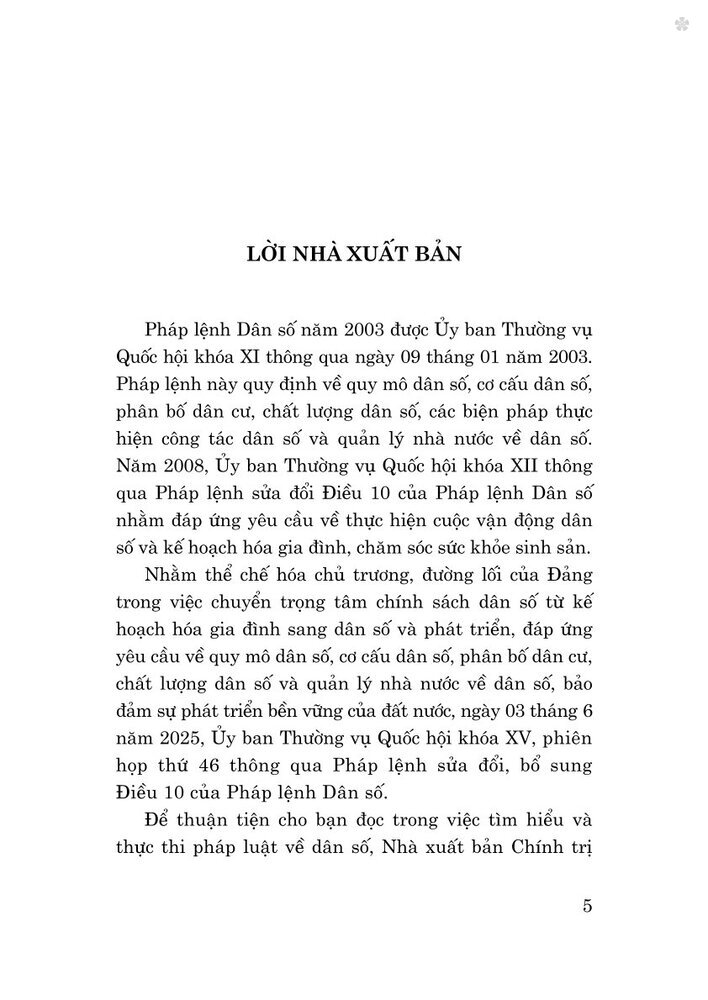 LỜI NHÀ XUẤT BẢN

Pháp lệnh Dân số năm 2003 được Ủy ban Thường vụ Quốc hội khóa XI thông qua ngày 09 tháng 01 năm 2003. Pháp lệnh này quy định về quy mô dân số, cơ cấu dân số, phân bố dân cư, chất lượng dân số, các biện pháp thực hiện công tác dân số và quản lý nhà nước về dân số. Năm 2008, Ủy ban Thường vụ Quốc hội khóa XII thông qua Pháp lệnh sửa đổi Điều 10 của Pháp lệnh Dân số nhằm đáp ứng yêu cầu về thực hiện cuộc vận động dân số và kế hoạch hóa gia đình, chăm sóc sức khỏe sinh sản.

Nhằm thể chế hóa chủ trương, đường lối của Đảng trong việc chuyển trọng tâm chính sách dân số từ kế hoạch hóa gia đình sang dân số và phát triển, đáp ứng yêu cầu về quy mô dân số, cơ cấu dân số, phân bố dân cư, chất lượng dân số và quản lý nhà nước về dân số, bảo đảm sự phát triển bền vững của đất nước, ngày 03 tháng 6 năm 2025, Ủy ban Thường vụ Quốc hội khóa XV, phiên họp thứ 46 thông qua Pháp lệnh sửa đổi, bổ sung Điều 10 của Pháp lệnh Dân số.

Để thuận tiện cho bạn đọc trong việc tìm hiểu và thực thi pháp luật về dân số, Nhà xuất bản Chính trị

5